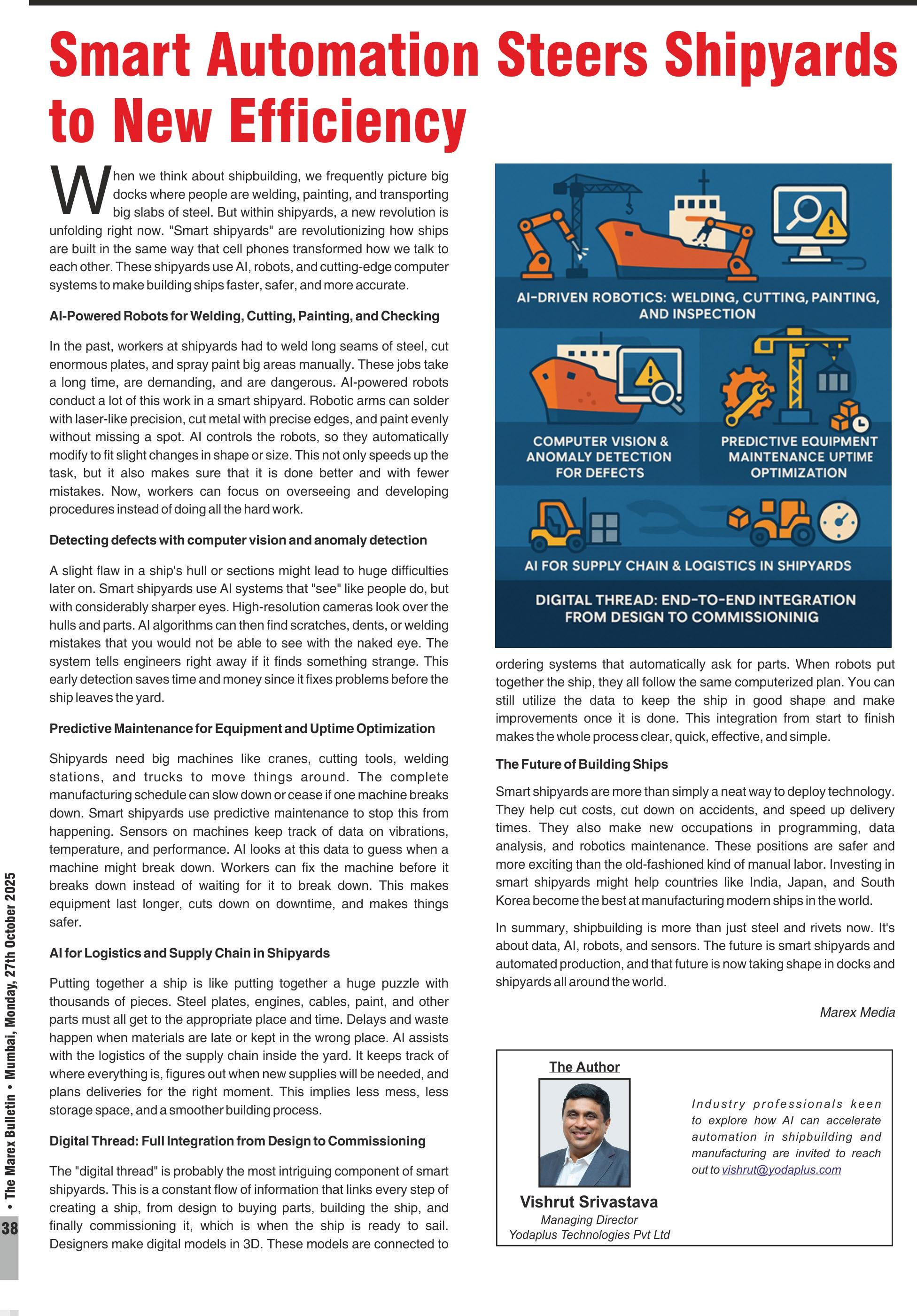 Smart Automation Steers Shipyards to New Efficiency

When we think about shipbuilding, we frequently picture big docks where people are welding, painting, and transporting big slabs of steel. But within shipyards, a new revolution is unfolding right now. "Smart shipyards" are revolutionizing how ships are built in the same way that cell phones transformed how we talk to each other. These shipyards use AI, robots, and cutting-edge computer systems to make building ships faster, safer, and more accurate.

AI-Powered Robots for Welding, Cutting, Painting, and Checking

In the past, workers at shipyards had to weld long seams of steel, cut enormous plates, and spray paint big areas manually. These jobs take a long time, are demanding, and are dangerous. AI-powered robots conduct a lot of this work in a smart shipyard. Robotic arms can solder with laser-like precision, cut metal with precise edges, and paint evenly without missing a spot. AI controls the robots, so they automatically modify to fit slight changes in shape or size. This not only speeds up the task, but it also makes sure that it is done better and with fewer mistakes. Now, workers can focus on overseeing and developing procedures instead of doing all the hard work.

Detecting defects with computer vision and anomaly detection

A slight flaw in a ship's hull or sections might lead to huge difficulties later on. Smart shipyards use AI systems that "see" like people do, but with considerably sharper eyes. High-resolution cameras look over the hulls and parts. AI algorithms can then find scratches, dents, or welding mistakes that you would not be able to see with the naked eye. The system tells engineers right away if it finds something strange. This early detection saves time and money since it fixes problems before the ship leaves the yard.

Predictive Maintenance for Equipment and Uptime Optimization

Shipyards need big machines like cranes, cutting tools, welding stations, and trucks to move things around. The complete manufacturing schedule can slow down or cease if one machine breaks down. Smart shipyards use predictive maintenance to stop this from happening. Sensors on machines keep track of data on vibrations, temperature, and performance. AI looks at this data to guess when a machine might break down. Workers can fix the machine before it breaks down instead of waiting for it to break down. This makes equipment last longer, cuts down on downtime, and makes things safer.

AI for Logistics and Supply Chain in Shipyards

Putting together a ship is like putting together a huge puzzle with thousands of pieces. Steel plates, engines, cables, paint, and other parts must all get to the appropriate place and time. Delays and waste happen when materials are late or kept in the wrong place. AI assists with the logistics of the supply chain inside the yard. It keeps track of where everything is, figures out when new supplies will be needed, and plans deliveries for the right moment. This implies less mess, less storage space, and a smoother building process.

Digital Thread: Full Integration from Design to Commissioning

The "digital thread" is probably the most intriguing component of smart shipyards. This is a constant flow of information that links every step of creating a ship, from design to buying parts, building the ship, and finally commissioning it, which is when the ship is ready to sail. Designers make digital models in 3D. These models are connected to

AI-DRIVEN ROBOTICS: WELDING, CUTTING, PAINTING, AND INSPECTION

COMPUTER VISION & ANOMALY DETECTION FOR DEFECTS

PREDICTIVE EQUIPMENT MAINTENANCE UPTIME OPTIMIZATION

AI FOR SUPPLY CHAIN & LOGISTICS IN SHIPYARDS

DIGITAL THREAD: END-TO-END INTEGRATION FROM DESIGN TO COMMISSIONINIG

ordering systems that automatically ask for parts. When robots put together the ship, they all follow the same computerized plan. You can still utilize the data to keep the ship in good shape and make improvements once it is done. This integration from start to finish makes the whole process clear, quick, effective, and simple.

The Future of Building Ships

Smart shipyards are more than simply a neat way to deploy technology. They help cut costs, cut down on accidents, and speed up delivery times. They also make new occupations in programming, data analysis, and robotics maintenance. These positions are safer and more exciting than the old-fashioned kind of manual labor. Investing in smart shipyards might help countries like India, Japan, and South Korea become the best at manufacturing modern ships in the world.

In summary, shipbuilding is more than just steel and rivets now. It's about data, AI, robots, and sensors. The future is smart shipyards and automated production, and that future is now taking shape in docks and shipyards all around the world.

Marex Media

The Author

Vishrut Srivastava
Managing Director
Yodaplus Technologies Pvt Ltd

Industry professionals keen to explore how AI can accelerate automation in shipbuilding and manufacturing are invited to reach out to vishrut@yodaplus.com

38 • The Marex Bulletin • Mumbai, Monday, 27th October 2025